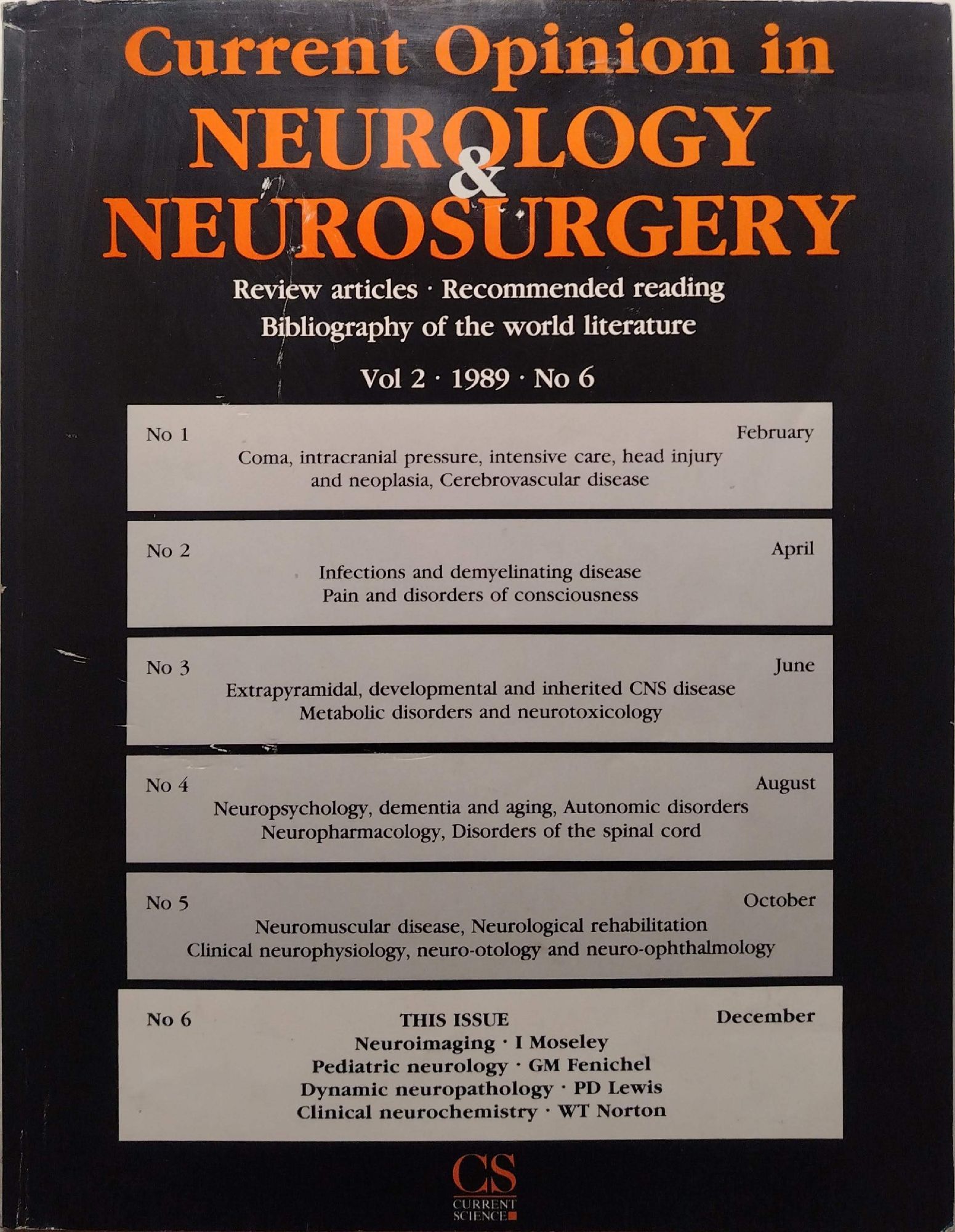 Current Opinion in
NEUROLOGY
&
NEUROSURGERY

Review articles · Recommended reading
Bibliography of the world literature

Vol 2 · 1989 · No 6

No 1 February
Coma, intracranial pressure, intensive care, head injury and neoplasia, Cerebrovascular disease

No 2 April
Infections and demyelinating disease
Pain and disorders of consciousness

No 3 June
Extrapyramidal, developmental and inherited CNS disease
Metabolic disorders and neurotoxicology

No 4 August
Neuropsychology, dementia and aging, Autonomic disorders
Neuropharmacology, Disorders of the spinal cord

No 5 October
Neuromuscular disease, Neurological rehabilitation
Clinical neurophysiology, neuro-otology and neuro-ophthalmology

No 6 THIS ISSUE December
Neuroimaging · I Moseley
Pediatric neurology · GM Fenichel
Dynamic neuropathology · PD Lewis
Clinical neurochemistry · WT Norton

CS
CURRENT SCIENCE